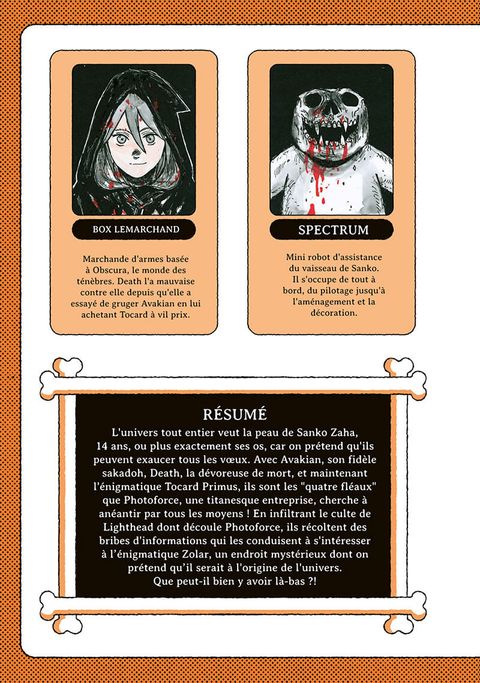 BOX LEMARCHAND

Marchande d'armes basée à Obscura, le monde des ténèbres. Death l'a mauvaise contre elle depuis qu'elle a essayé de gruger Avakian en lui achetant Tocard à vil prix.

SPECTRUM

Mini robot d'assistance du vaisseau de Sanko. Il s'occupe de tout à bord, du pilotage jusqu'à l'aménagement et la décoration.

RÉSUMÉ

L'univers tout entier veut la peau de Sanko Zaha, 14 ans, ou plus exactement ses os, car on prétend qu'ils peuvent exaucer tous les vœux. Avec Avakian, son fidèle sakadoh, Death, la dévoreuse de mort, et maintenant l'énigmatique Tocard Primus, ils sont les "quatre fléaux" que Photoforce, une titanesque entreprise, cherche à anéantir par tous les moyens ! En infiltrant le culte de Lighthead dont découle Photoforce, ils récoltent des bribes d'informations qui les conduisent à s'intéresser à l'énigmatique Zolar, un endroit mystérieux dont on prétend qu'il serait à l'origine de l'univers. Que peut-il bien y avoir là-bas ?!